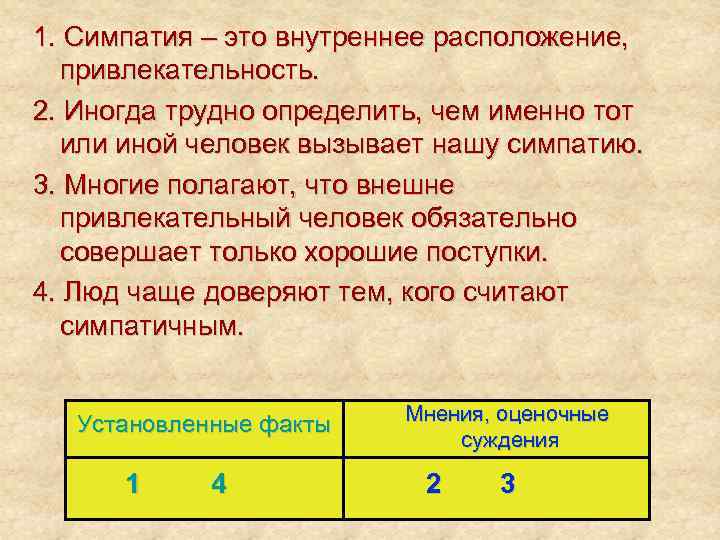 1. Симпатия – это внутреннее расположение, привлекательность.

2. Иногда трудно определить, чем именно тот или иной человек вызывает нашу симпатию.

3. Многие полагают, что внешне привлекательный человек обязательно совершает только хорошие поступки.

4. Люд чаще доверяют тем, кого считают симпатичным.

| Установленные факты | Мнения, оценочные суждения |
|---|---|
| 1 4 | 2 3 |